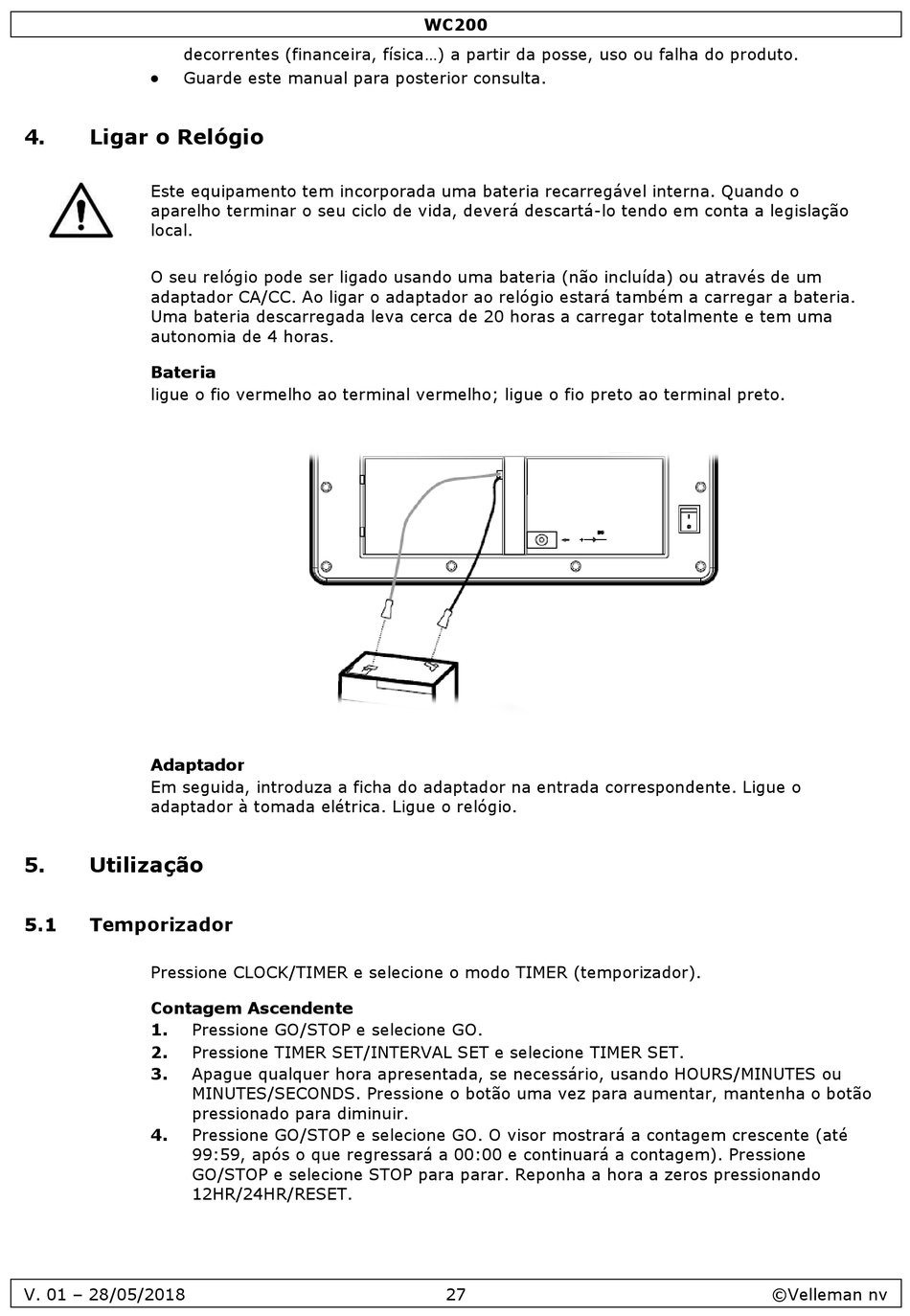 WC200

decorrentes (financeira, física…) a partir da posse, uso ou falha do produto.

• Guarde este manual para posterior consulta.

4. Ligar o Relógio

Este equipamento tem incorporada uma bateria recarregável interna. Quando o aparelho terminar o seu ciclo de vida, deverá descartá-lo tendo em conta a legislação local.

O seu relógio pode ser ligado usando uma bateria (não incluída) ou através de um adaptador CA/CC. Ao ligar o adaptador ao relógio estará também a carregar a bateria. Uma bateria descarregada leva cerca de 20 horas a carregar totalmente e tem uma autonomia de 4 horas.

Bateria
ligue o fio vermelho ao terminal vermelho; ligue o fio preto ao terminal preto.

Adaptador
Em seguida, introduza a ficha do adaptador na entrada correspondente. Ligue o adaptador à tomada elétrica. Ligue o relógio.

5. Utilização

5.1 Temporizador

Pressione CLOCK/TIMER e selecione o modo TIMER (temporizador).

Contagem Ascendente
1. Pressione GO/STOP e selecione GO.
2. Pressione TIMER SET/INTERVAL SET e selecione TIMER SET.
3. Apague qualquer hora apresentada, se necessário, usando HOURS/MINUTES ou MINUTES/SECONDS. Pressione o botão uma vez para aumentar, mantenha o botão pressionado para diminuir.
4. Pressione GO/STOP e selecione GO. O visor mostrará a contagem crescente (até 99:59, após o que regressará a 00:00 e continuará a contagem). Pressione GO/STOP e selecione STOP para parar. Reponha a hora a zeros pressionando 12HR/24HR/RESET.

V. 01 – 28/05/2018 27 ©Velleman nv